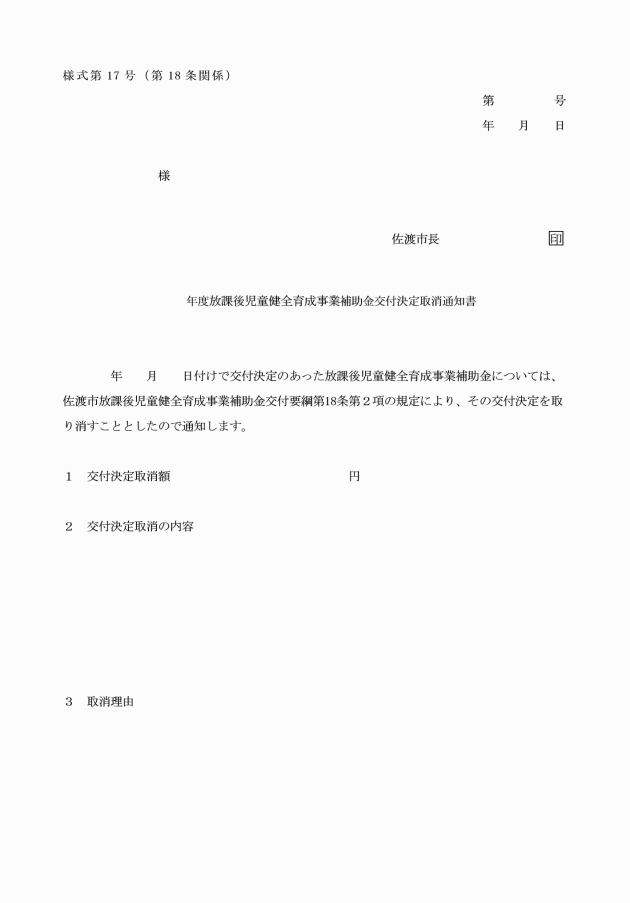 様式第 17 号（第 18 条関係）

第　　　号
年　月　日

様

佐渡市長　　　　　　印

年度放課後児童健全育成事業補助金交付決定取消通知書

年　月　日付けで交付決定のあった放課後児童健全育成事業補助金については、佐渡市放課後児童健全育成事業補助金交付要綱第18条第２項の規定により、その交付決定を取り消すこととしたので通知します。

１　交付決定取消額　　　　　　　　円

２　交付決定取消の内容

３　取消理由